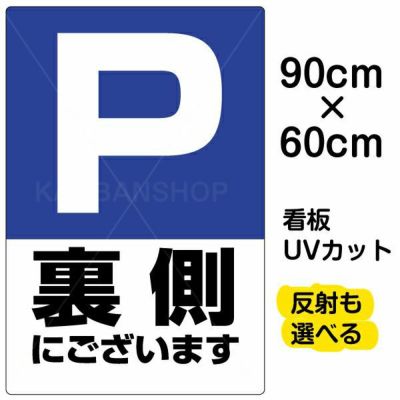 P

KANBANSHOP

裏側
にございます

90cm
×
60cm

看板
UVカット

反射も
選べる